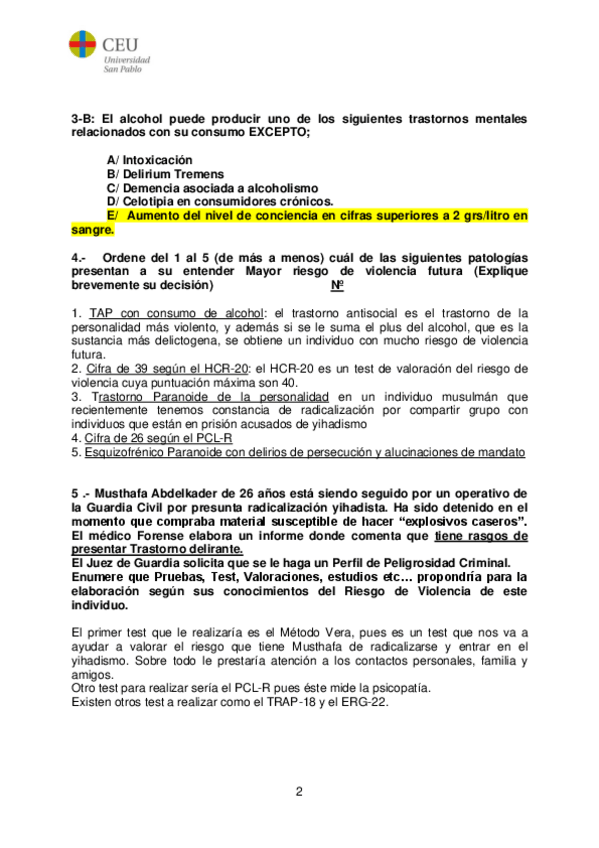 CEU
Universidad
San Pablo

3-B: El alcohol puede producir uno de los siguientes trastornos mentales relacionados con su consumo EXCEPTO;

A/ Intoxicación
B/ Delirium Tremens
C/ Demencia asociada a alcoholismo
D/ Celotipia en consumidores crónicos.
E/ Aumento del nivel de conciencia en cifras superiores a 2 grs/litro en sangre.

4.- Ordene del 1 al 5 (de más a menos) cuál de las siguientes patologías presentan a su entender Mayor riesgo de violencia futura (Explique brevemente su decisión) Nº

1. TAP con consumo de alcohol: el trastorno antisocial es el trastorno de la personalidad más violento, y además si se le suma el plus del alcohol, que es la sustancia más delictogena, se obtiene un individuo con mucho riesgo de violencia futura.
2. Cifra de 39 según el HCR-20: el HCR-20 es un test de valoración del riesgo de violencia cuya puntuación máxima son 40.
3. Trastorno Paranoide de la personalidad en un individuo musulmán que recientemente tenemos constancia de radicalización por compartir grupo con individuos que están en prisión acusados de yihadismo
4. Cifra de 26 según el PCL-R
5. Esquizofrénico Paranoide con delirios de persecución y alucinaciones de mandato

5 .- Musthafa Abdelkader de 26 años está siendo seguido por un operativo de la Guardia Civil por presunta radicalización yihadista. Ha sido detenido en el momento que compraba material susceptible de hacer “explosivos caseros”. El médico Forense elabora un informe donde comenta que tiene rasgos de presentar Trastorno delirante.
El Juez de Guardia solicita que se le haga un Perfil de Peligrosidad Criminal. Enumere que Pruebas, Test, Valoraciones, estudios etc… propondría para la elaboración según sus conocimientos del Riesgo de Violencia de este individuo.

El primer test que le realizaría es el Método Vera, pues es un test que nos va a ayudar a valorar el riesgo que tiene Musthafa de radicalizarse y entrar en el yihadismo. Sobre todo le prestaría atención a los contactos personales, familia y amigos.
Otro test para realizar sería el PCL-R pues éste mide la psicopatía.
Existen otros test a realizar como el TRAP-18 y el ERG-22.

2